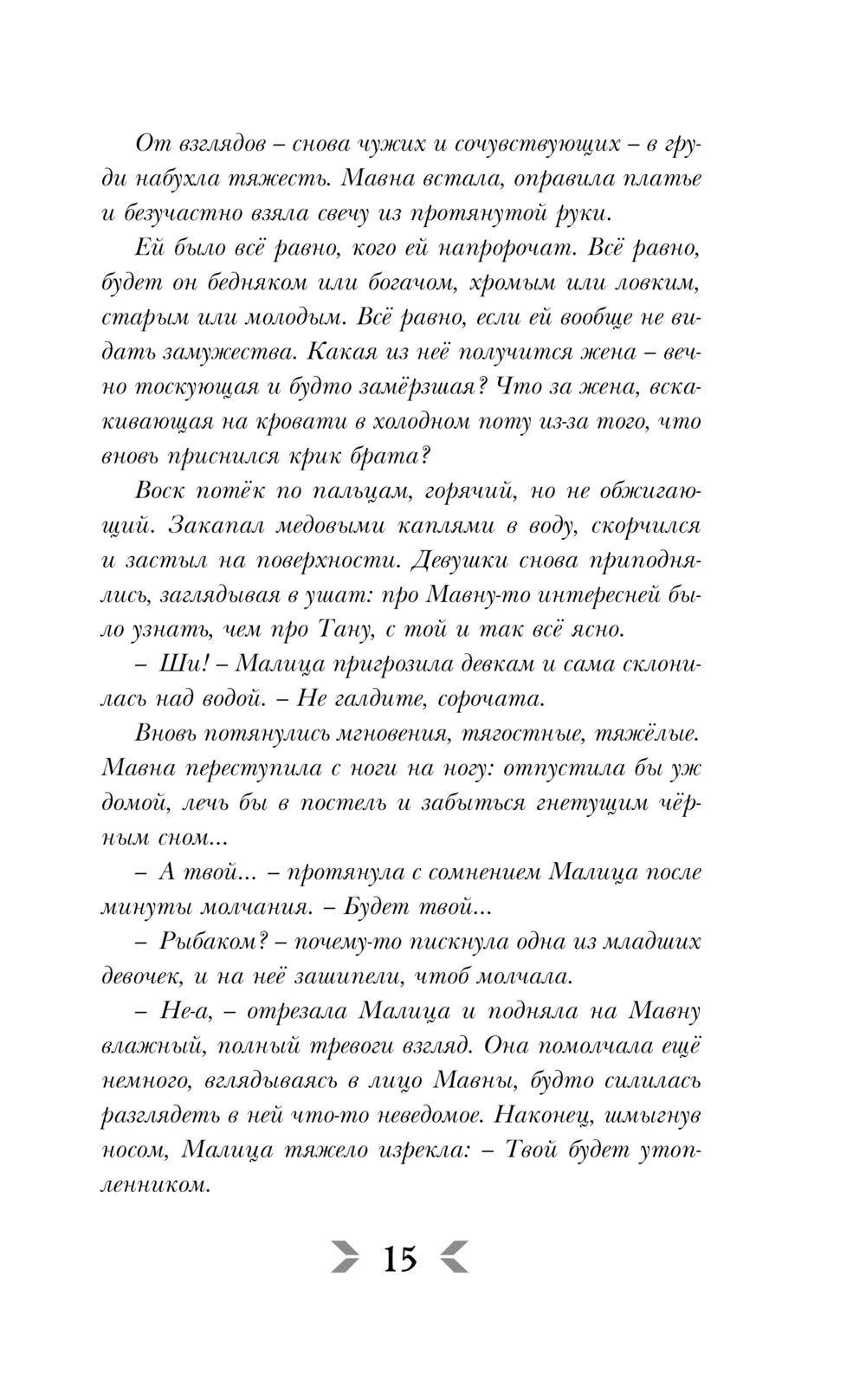 От взглядов – снова чужих и сочувствующих – в груди набухла тяжесть. Мавна встала, оправила платье и безучастно взяла свечу из протянутой руки.

Ей было всё равно, кого ей напророчат. Всё равно, будет он бедняком или богачом, хромым или ловким, старым или молодым. Всё равно, если ей вообще не видать замужества. Какая из неё получится жена – вечно тоскующая и будто замёрзшая? Что за жена, вскакивающая на кровати в холодном поту из-за того, что вновь приснился крик брата?

Воск потёк по пальцам, горячий, но не обжигающий. Закапал медовыми каплями в воду, скорчился и застыл на поверхности. Девушки снова приподнялись, заглядывая в ушат: про Мавну-то интересней было узнать, чем про Тану, с той и так всё ясно.

– Ши! – Малица пригрозила девкам и сама склонилась над водой. – Не галдите, сорочата.

Вновь потянулись мгновения, тягостные, тяжёлые. Мавна переступила с ноги на ногу: отпустила бы уж домой, лечь бы в постель и забыться гнетущим чёрным сном...

– А твой... – протянула с сомнением Малица после минуты молчания. – Будет твой...

– Рыбаком? – почему-то пискнула одна из младших девочек, и на неё зашипели, чтоб молчала.

– Не-а, – отрезала Малица и подняла на Мавну влажный, полный тревоги взгляд. Она помолчала ещё немного, вглядываясь в лицо Мавны, будто силилась разглядеть в ней что-то неведомое. Наконец, шмыгнув носом, Малица тяжело изрекла: – Твой будет утопленником.

15